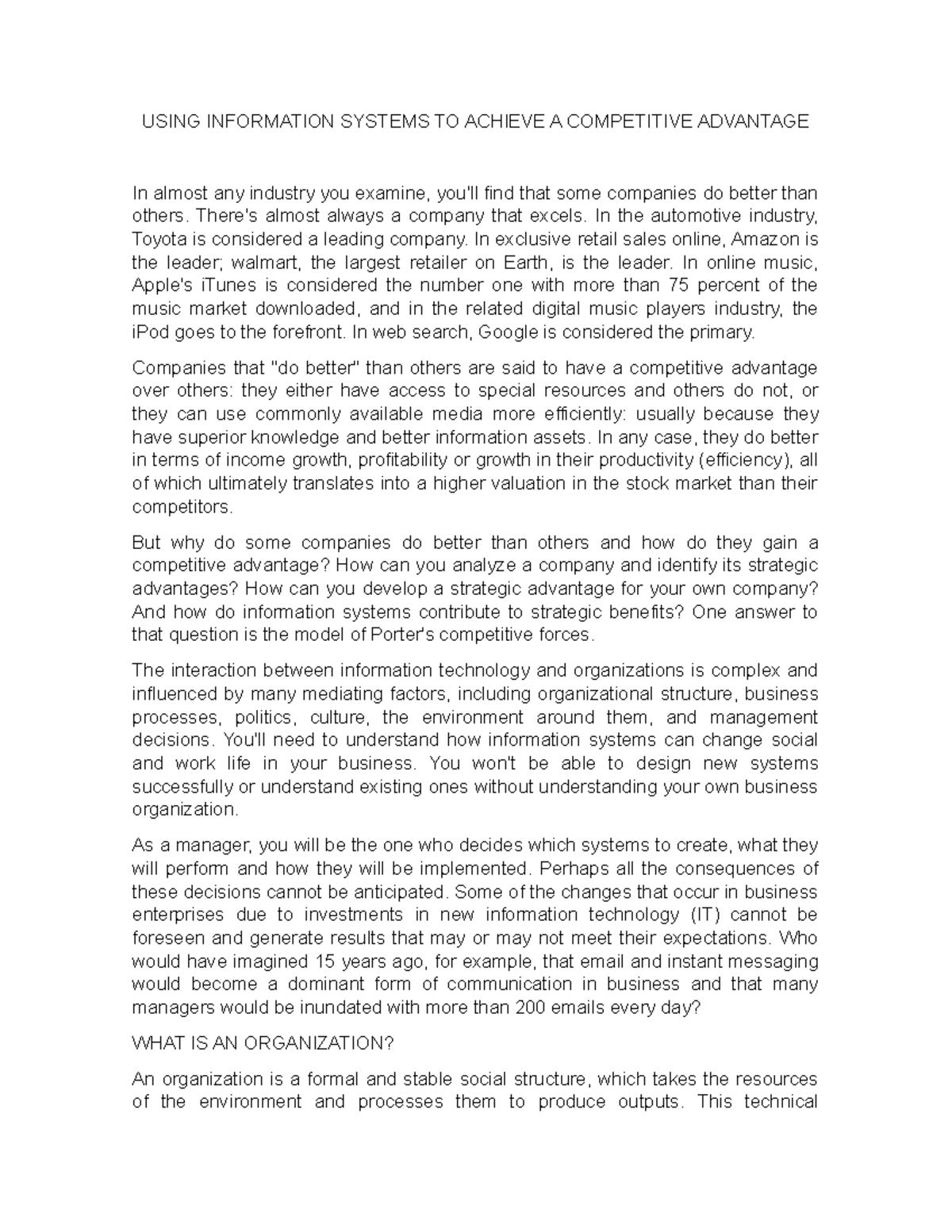 USING INFORMATION SYSTEMS TO ACHIEVE A COMPETITIVE ADVANTAGE

In almost any industry you examine, you'll find that some companies do better than others. There's almost always a company that excels. In the automotive industry, Toyota is considered a leading company. In exclusive retail sales online, Amazon is the leader; walmart, the largest retailer on Earth, is the leader. In online music, Apple's iTunes is considered the number one with more than 75 percent of the music market downloaded, and in the related digital music players industry, the iPod goes to the forefront. In web search, Google is considered the primary.

Companies that "do better" than others are said to have a competitive advantage over others: they either have access to special resources and others do not, or they can use commonly available media more efficiently: usually because they have superior knowledge and better information assets. In any case, they do better in terms of income growth, profitability or growth in their productivity (efficiency), all of which ultimately translates into a higher valuation in the stock market than their competitors.

But why do some companies do better than others and how do they gain a competitive advantage? How can you analyze a company and identify its strategic advantages? How can you develop a strategic advantage for your own company? And how do information systems contribute to strategic benefits? One answer to that question is the model of Porter's competitive forces.

The interaction between information technology and organizations is complex and influenced by many mediating factors, including organizational structure, business processes, politics, culture, the environment around them, and management decisions. You'll need to understand how information systems can change social and work life in your business. You won't be able to design new systems successfully or understand existing ones without understanding your own business organization.

As a manager, you will be the one who decides which systems to create, what they will perform and how they will be implemented. Perhaps all the consequences of these decisions cannot be anticipated. Some of the changes that occur in business enterprises due to investments in new information technology (IT) cannot be foreseen and generate results that may or may not meet their expectations. Who would have imagined 15 years ago, for example, that email and instant messaging would become a dominant form of communication in business and that many managers would be inundated with more than 200 emails every day?

WHAT IS AN ORGANIZATION?

An organization is a formal and stable social structure, which takes the resources of the environment and processes them to produce outputs. This technical